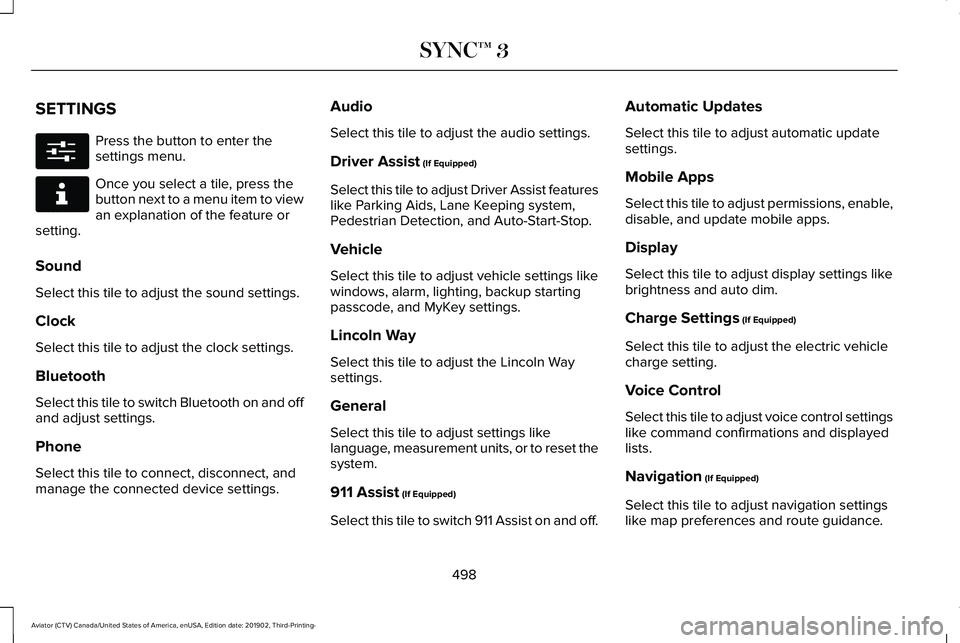 SYNC™ 3

SETTINGS

Press the button to enter the settings menu.

Once you select a tile, press the button next to a menu item to view an explanation of the feature or setting.

Sound

Select this tile to adjust the sound settings.

Clock

Select this tile to adjust the clock settings.

Bluetooth

Select this tile to switch Bluetooth on and off and adjust settings.

Phone

Select this tile to connect, disconnect, and manage the connected device settings.

Audio

Select this tile to adjust the audio settings.

Driver Assist (If Equipped)

Select this tile to adjust Driver Assist features like Parking Aids, Lane Keeping system, Pedestrian Detection, and Auto-Start-Stop.

Vehicle

Select this tile to adjust vehicle settings like windows, alarm, lighting, backup starting passcode, and MyKey settings.

Lincoln Way

Select this tile to adjust the Lincoln Way settings.

General

Select this tile to adjust settings like language, measurement units, or to reset the system.

911 Assist (If Equipped)

Select this tile to switch 911 Assist on and off.

Automatic Updates

Select this tile to adjust automatic update settings.

Mobile Apps

Select this tile to adjust permissions, enable, disable, and update mobile apps.

Display

Select this tile to adjust display settings like brightness and auto dim.

Charge Settings (If Equipped)

Select this tile to adjust the electric vehicle charge setting.

Voice Control

Select this tile to adjust voice control settings like command confirmations and displayed lists.

Navigation (If Equipped)

Select this tile to adjust navigation settings like map preferences and route guidance.

498

Aviator (CTV) Canada/United States of America, enUSA, Edition date: 201902, Third-Printing-

carmanualsonline.info